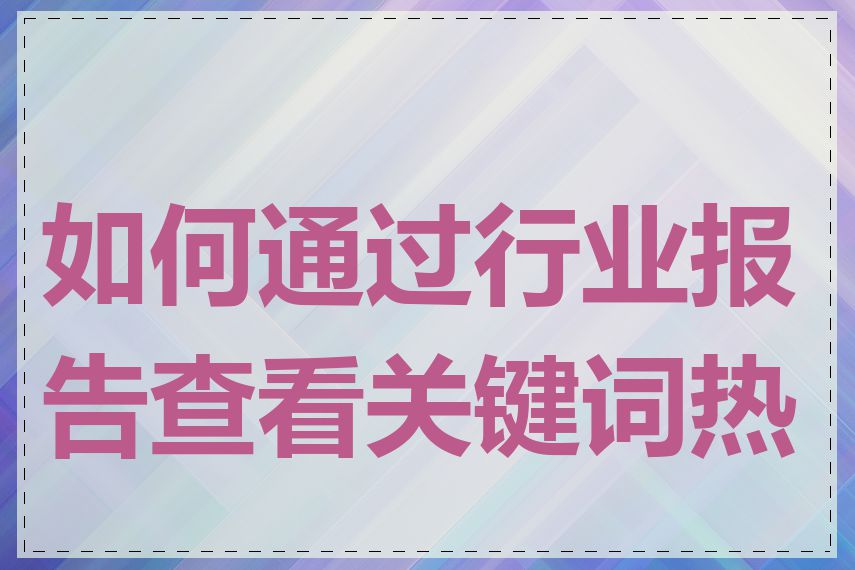 如何通过行业报告查看关键词热